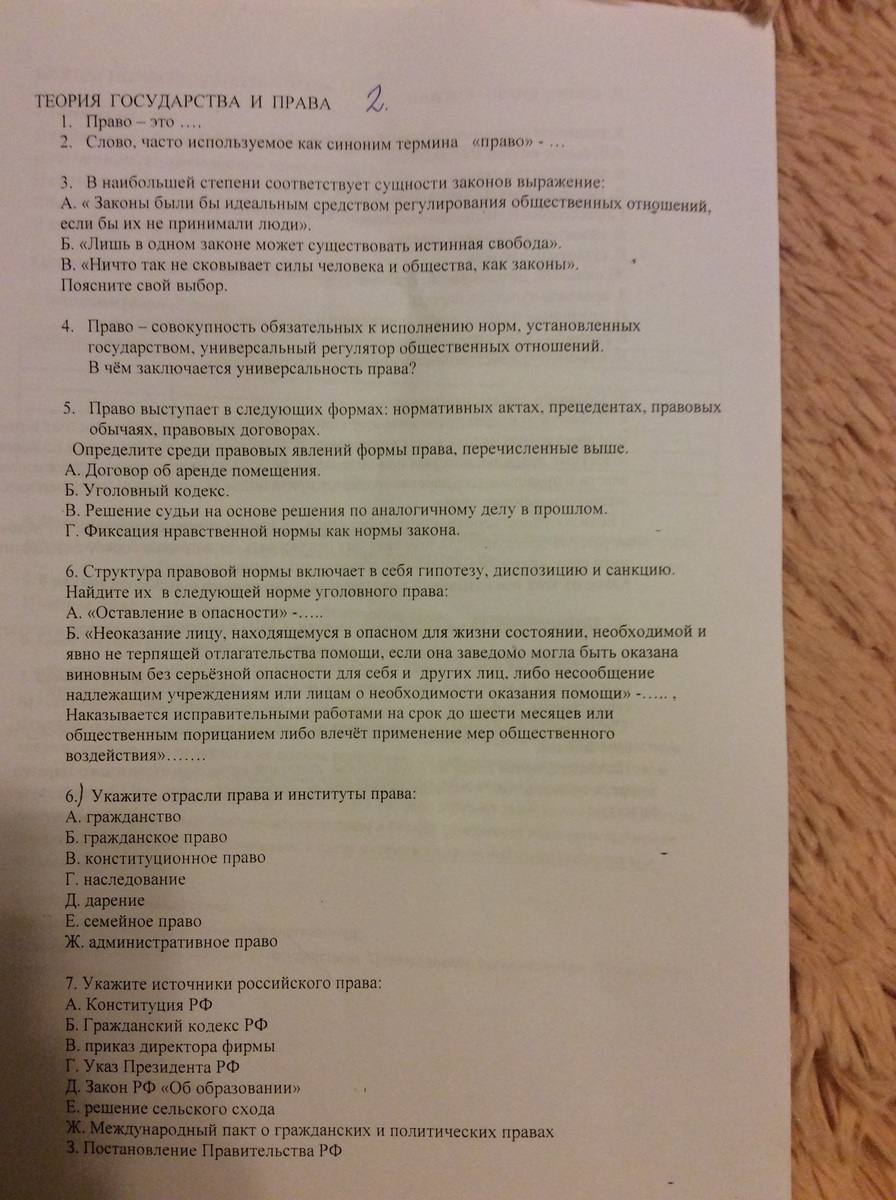 ТЕОРИЯ ГОСУДАРСТВА И ПРАВА 2.
1. Право – это ….
2. Слово, часто используемое как синоним термина «право» - …

3. В наибольшей степени соответствует сущности законов выражение:
А. « Законы были бы идеальным средством регулирования общественных отношений, если бы их не принимали люди».
Б. «Лишь в одном законе может существовать истинная свобода».
В. «Ничто так не сковывает силы человека и общества, как законы».
Поясните свой выбор.

4. Право – совокупность обязательных к исполнению норм, установленных государством, универсальный регулятор общественных отношений.
В чём заключается универсальность права?

5. Право выступает в следующих формах: нормативных актах, прецедентах, правовых обычаях, правовых договорах.
Определите среди правовых явлений формы права, перечисленные выше.
А. Договор об аренде помещения.
Б. Уголовный кодекс.
В. Решение судьи на основе решения по аналогичному делу в прошлом.
Г. Фиксация нравственной нормы как нормы закона.

6. Структура правовой нормы включает в себя гипотезу, диспозицию и санкцию. Найдите их в следующей норме уголовного права:
А. «Оставление в опасности» -…..
Б. «Неоказание лицу, находящемуся в опасном для жизни состоянии, необходимой и явно не терпящей отлагательства помощи, если она заведомо могла быть оказана виновным без серьёзной опасности для себя и других лиц, либо несообщение надлежащим учреждениям или лицам о необходимости оказания помощи» -….. , Наказывается исправительными работами на срок до шести месяцев или общественным порицанием либо влечёт применение мер общественного воздействия»…….

6.) Укажите отрасли права и институты права:
А. гражданство
Б. гражданское право
В. конституционное право
Г. наследование
Д. дарение
Е. семейное право
Ж. административное право

7. Укажите источники российского права:
А. Конституция РФ
Б. Гражданский кодекс РФ
В. приказ директора фирмы
Г. Указ Президента РФ
Д. Закон РФ «Об образовании»
Е. решение сельского схода
Ж. Международный пакт о гражданских и политических правах
З. Постановление Правительства РФ